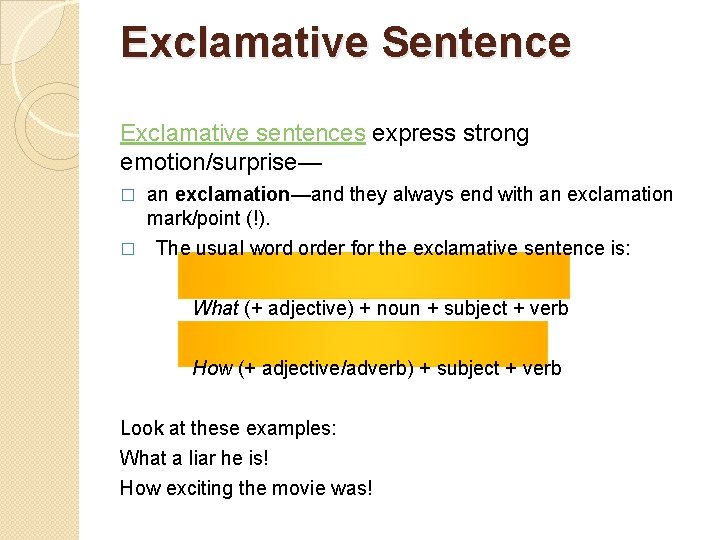 Exclamative Sentence

Exclamative sentences express strong emotion/surprise—

□ an exclamation—and they always end with an exclamation mark/point (!).

□ The usual word order for the exclamative sentence is:

What (+ adjective) + noun + subject + verb

How (+ adjective/adverb) + subject + verb

Look at these examples:

What a liar he is!

How exciting the movie was!